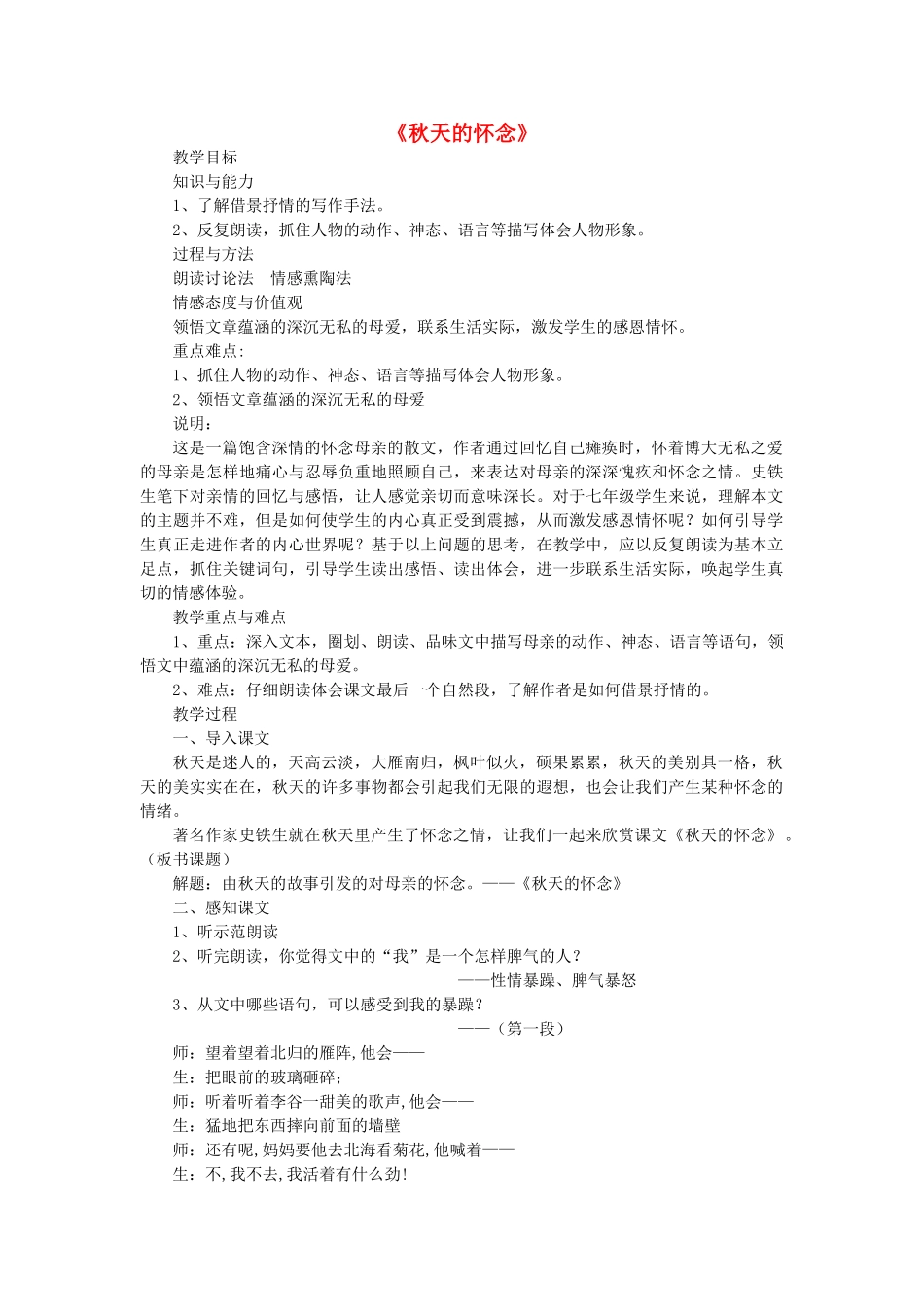 《秋天的怀念》

教学目标

知识与能力

1、了解借景抒情的写作手法。

2、反复朗读，抓住人物的动作、神态、语言等描写体会人物形象。

过程与方法

朗读讨论法　情感熏陶法

情感态度与价值观

领悟文章蕴涵的深沉无私的母爱，联系生活实际，激发学生的感恩情怀。

重点难点:

1、抓住人物的动作、神态、语言等描写体会人物形象。

2、领悟文章蕴涵的深沉无私的母爱

说明：

这是一篇饱含深情的怀念母亲的散文，作者通过回忆自己瘫痪时，怀着博大无私之爱的母亲是怎样地痛心与忍辱负重地照顾自己，来表达对母亲的深深愧疚和怀念之情。史铁生笔下对亲情的回忆与感悟，让人感觉亲切而意味深长。对于七年级学生来说，理解本文的主题并不难，但是如何使学生的内心真正受到震撼，从而激发感恩情怀呢？如何引导学生真正走进作者的内心世界呢？基于以上问题的思考，在教学中，应以反复朗读为基本立足点，抓住关键词句，引导学生读出感悟、读出体会，进一步联系生活实际，唤起学生真切的情感体验。

教学重点与难点

1、重点：深入文本，圈划、朗读、品味文中描写母亲的动作、神态、语言等语句，领悟文中蕴涵的深沉无私的母爱。

2、难点：仔细朗读体会课文最后一个自然段，了解作者是如何借景抒情的。

教学过程

一、导入课文

秋天是迷人的，天高云淡，大雁南归，枫叶似火，硕果累累，秋天的美别具一格，秋天的美实实在在，秋天的许多事物都会引起我们无限的遐想，也会让我们产生某种怀念的情绪。

著名作家史铁生就在秋天里产生了怀念之情，让我们一起来欣赏课文《秋天的怀念》。（板书课题）

解题：由秋天的故事引发的对母亲的怀念。——《秋天的怀念》

二、感知课文

1、听示范朗读

2、听完朗读，你觉得文中的“我”是一个怎样脾气的人？

——性情暴躁、脾气暴怒

3、从文中哪些语句，可以感受到我的暴躁？

——（第一段）

师：望着望着北归的雁阵,他会——

生：把眼前的玻璃砸碎；

师：听着听着李谷一甜美的歌声,他会——

生：猛地把东西摔向前面的墙壁

师：还有呢,妈妈要他去北海看菊花,他喊着——

生：不,我不去,我活着有什么劲!